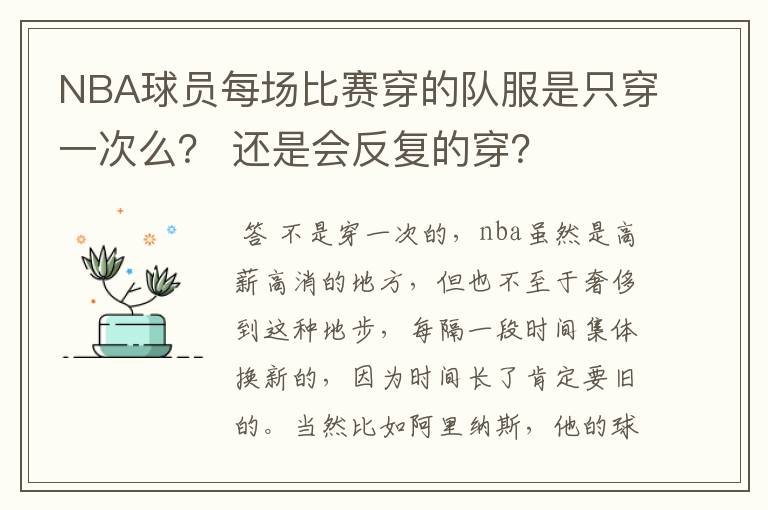 NBA球员每场比赛穿的队服是只穿一次么？ 还是会反复的穿？

答 不是穿一次的，nba虽然是高薪高消的地方，但也不至于奢侈到这种地步，每隔一段时间集体换新的，因为时间长了肯定要旧的。当然比如阿里纳斯，他的球